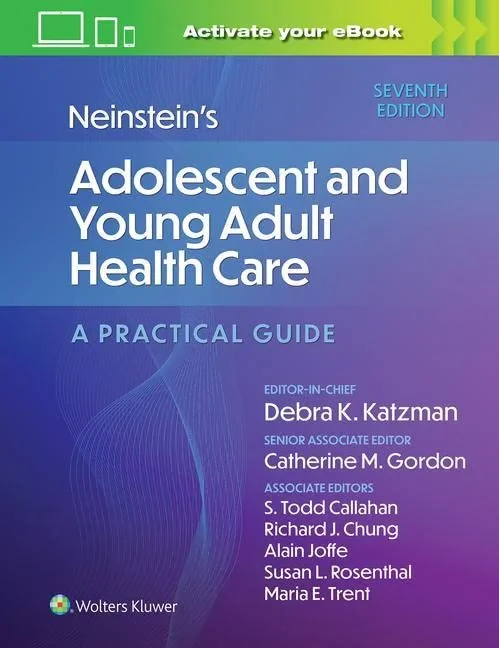 Activate your eBook

SEVENTH EDITION

Neinstein's

Adolescent and Young Adult Health Care

A PRACTICAL GUIDE

EDITOR-IN-CHIEF
Debra K. Katzman

SENIOR ASSOCIATE EDITOR
Catherine M. Gordon

ASSOCIATE EDITORS
S. Todd Callahan
Richard J. Chung
Alain Joffe
Susan L. Rosenthal
Maria E. Trent

Wolters Kluwer